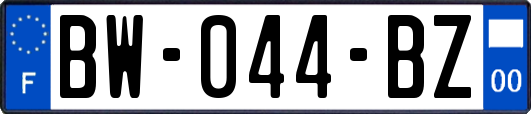 F

BW-044-BZ

00